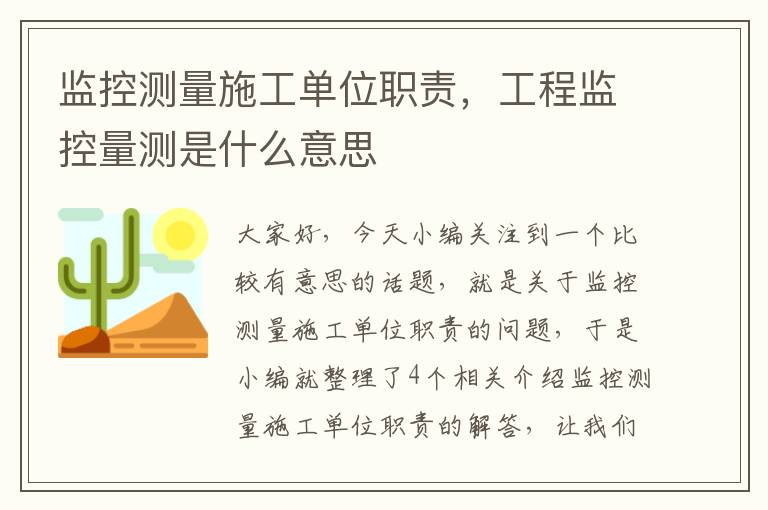 监控测量施工单位职责，工程监控量测是什么意思

大家好，今天小编关注到一个比较有意思的话题，就是关于监控测量施工单位职责的问题，于是小编就整理了4个相关介绍监控测量施工单位职责的解答，让我们